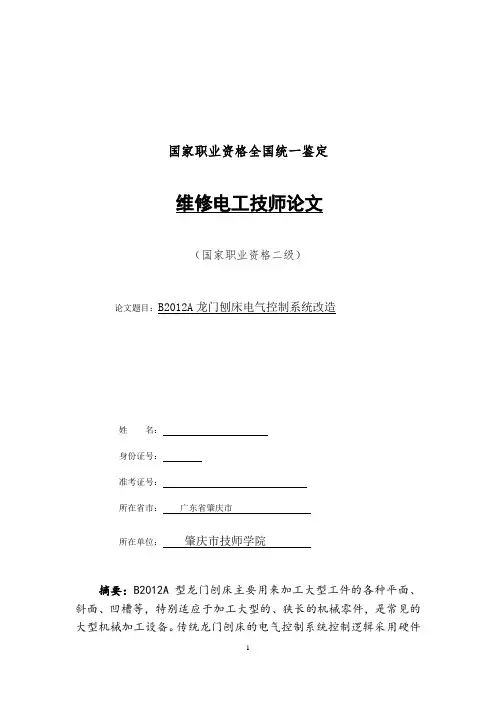 国家职业资格全国统一鉴定

维修电工技师论文

（国家职业资格二级）

论文题目：B2012A 龙门刨床电气控制系统改造

姓　　名：

身份证号：

准考证号：

所在省市：　广东省肇庆市

所在单位：　肇庆市技师学院

摘要：B2012A 型龙门刨床主要用来加工大型工件的各种平面、斜面、凹槽等，特别适应于加工大型的、狭长的机械零件，是常见的大型机械加工设备。传统龙门刨床的电气控制系统控制逻辑采用硬件

1